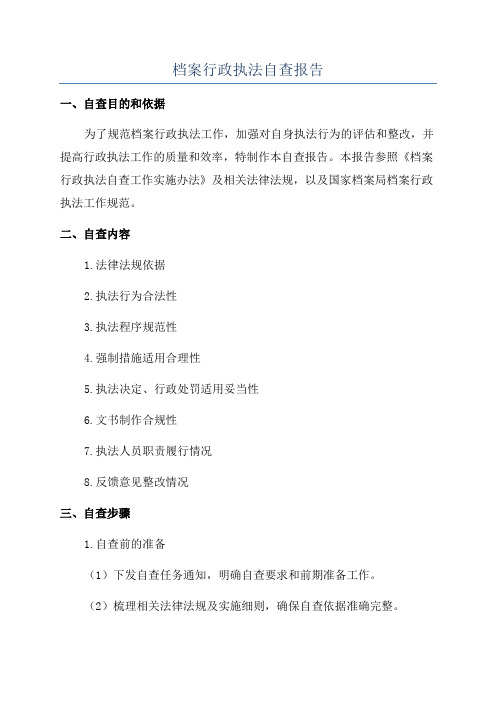 档案行政执法自查报告

一、自查目的和依据

为了规范档案行政执法工作，加强对自身执法行为的评估和整改，并提高行政执法工作的质量和效率，特制作本自查报告。本报告参照《档案行政执法自查工作实施办法》及相关法律法规，以及国家档案局档案行政执法工作规范。

二、自查内容

1.法律法规依据

2.执法行为合法性

3.执法程序规范性

4.强制措施适用合理性

5.执法决定、行政处罚适用妥当性

6.文书制作合规性

7.执法人员职责履行情况

8.反馈意见整改情况

三、自查步骤

1.自查前的准备

（1）下发自查任务通知，明确自查要求和前期准备工作。

（2）梳理相关法律法规及实施细则，确保自查依据准确完整。